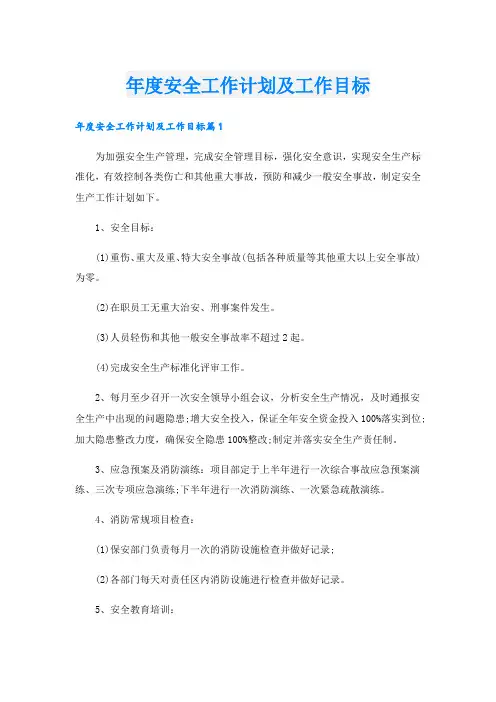 年度安全工作计划及工作目标

年度安全工作计划及工作目标篇1

为加强安全生产管理，完成安全管理目标，强化安全意识，实现安全生产标准化，有效控制各类伤亡和其他重大事故，预防和减少一般安全事故，制定安全生产工作计划如下。

1、安全目标：

(1)重伤、重大及重、特大安全事故(包括各种质量等其他重大以上安全事故)为零。

(2)在职员工无重大治安、刑事案件发生。

(3)人员轻伤和其他一般安全事故率不超过2起。

(4)完成安全生产标准化评审工作。

2、每月至少召开一次安全领导小组会议，分析安全生产情况，及时通报安全生产中出现的问题隐患;增大安全投入，保证全年安全资金投入100%落实到位;加大隐患整改力度，确保安全隐患100%整改;制定并落实安全生产责任制。

3、应急预案及消防演练：项目部定于上半年进行一次综合事故应急预案演练、三次专项应急演练;下半年进行一次消防演练、一次紧急疏散演练。

4、消防常规项目检查：

(1)保安部门负责每月一次的消防设施检查并做好记录;

(2)各部门每天对责任区内消防设施进行检查并做好记录。

5、安全教育培训：